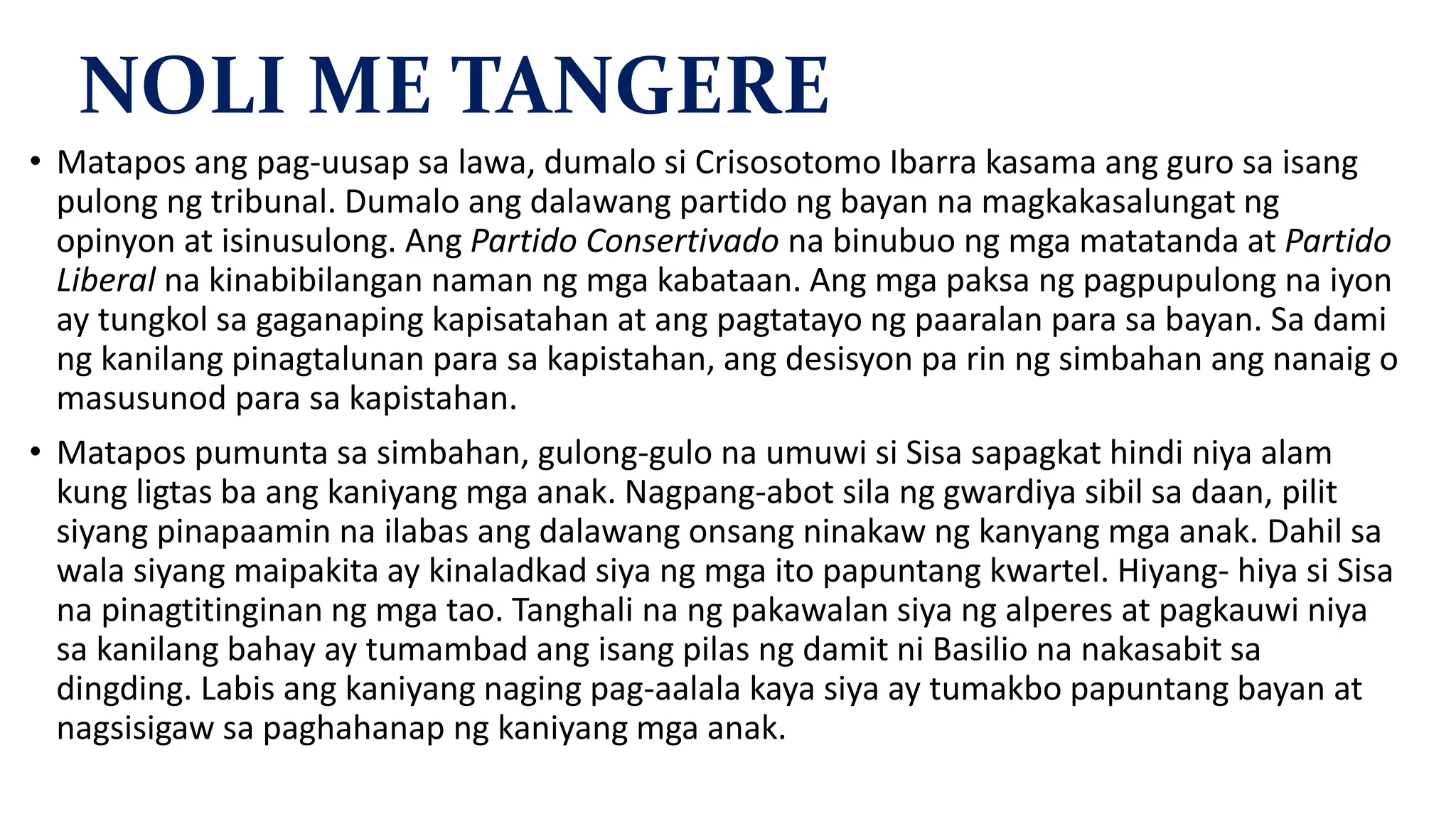 NOLI ME TANGERE

• Matapos ang pag-uusap sa lawa, dumalo si Crisosotomo Ibarra kasama ang guro sa isang pulong ng tribunal. Dumalo ang dalawang partido ng bayan na magkakasalungat ng opinyon at isinusulong. Ang Partido Consertivado na binubuo ng mga matatanda at Partido Liberal na kinabibilangan naman ng mga kabataan. Ang mga paksa ng pagpupulong na iyon ay tungkol sa gaganaping kapisatahan at ang pagtatayo ng paaralan para sa bayan. Sa dami ng kanilang pinagtalunan para sa kapistahan, ang desisyon pa rin ng simbahan ang nanaig o masusunod para sa kapistahan.

• Matapos pumunta sa simbahan, gulong-gulo na umuwi si Sisa sapagkat hindi niya alam kung ligtas ba ang kaniyang mga anak. Nagpang-abot sila ng gwardiya sibil sa daan, pilit siyang pinapaamin na ilabas ang dalawang onsang ninakaw ng kanyang mga anak. Dahil sa wala siyang maipakita ay kinaladkad siya ng mga ito papuntang kwartel. Hiyang- hiya si Sisa na pinagtitinginan ng mga tao. Tanghali na ng pakawalan siya ng alperes at pagkauwi niya sa kanilang bahay ay tumambad ang isang pilas ng damit ni Basilio na nakasabit sa dingding. Labis ang kaniyang naging pag-aalala kaya siya ay tumakbo papuntang bayan at nagsisigaw sa paghahanap ng kaniyang mga anak.